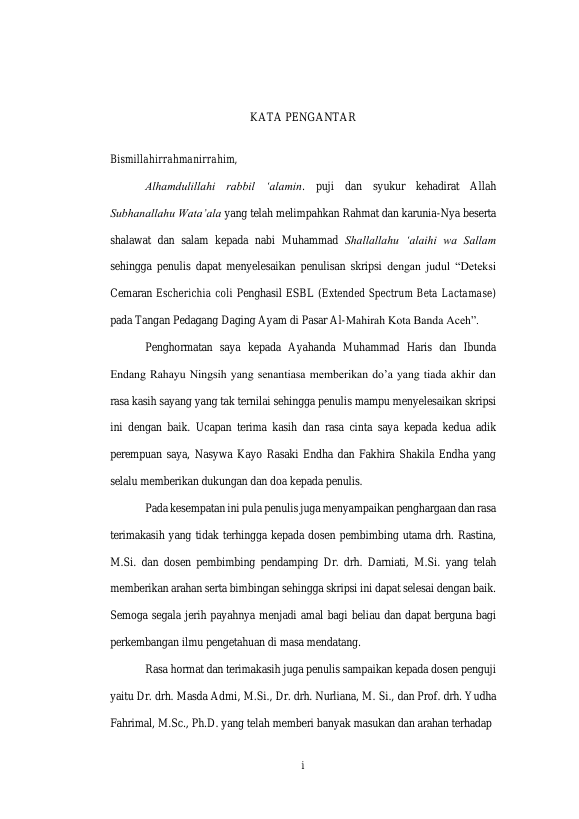 KATA PENGANTAR

Bismillahirrahmanirrahim,

Alhamdulillahi rabbil 'alamin. puji dan syukur kehadirat Allah Subhanallahu Wata'ala yang telah melimpahkan Rahmat dan karunia-Nya beserta shalawat dan salam kepada nabi Muhammad Shallallahu 'alaihi wa Sallam sehingga penulis dapat menyelesaikan penulisan skripsi dengan judul "Deteksi Cemaran Escherichia coli Penghasil ESBL (Extended Spectrum Beta Lactamase) pada Tangan Pedagang Daging Ayam di Pasar Al-Mahirah Kota Banda Aceh".

Penghormatan saya kepada Ayahanda Muhammad Haris dan Ibunda Endang Rahayu Ningsih yang senantiasa memberikan do'a yang tiada akhir dan rasa kasih sayang yang tak ternilai sehingga penulis mampu menyelesaikan skripsi ini dengan baik. Ucapan terima kasih dan rasa cinta saya kepada kedua adik perempuan saya, Nasywa Kayo Rasaki Endha dan Fakhira Shakila Endha yang selalu memberikan dukungan dan doa kepada penulis.

Pada kesempatan ini pula penulis juga menyampaikan penghargaan dan rasa terimakasih yang tidak terhingga kepada dosen pembimbing utama drh. Rastina, M.Si. dan dosen pembimbing pendamping Dr. drh. Darniati, M.Si. yang telah memberikan arahan serta bimbingan sehingga skripsi ini dapat selesai dengan baik. Semoga segala jerih payahnya menjadi amal bagi beliau dan dapat berguna bagi perkembangan ilmu pengetahuan di masa mendatang.

Rasa hormat dan terimakasih juga penulis sampaikan kepada dosen penguji yaitu Dr. drh. Masda Admi, M.Si., Dr. drh. Nurliana, M. Si., dan Prof. drh. Yudha Fahrimal, M.Sc., Ph.D. yang telah memberi banyak masukan dan arahan terhadap

i